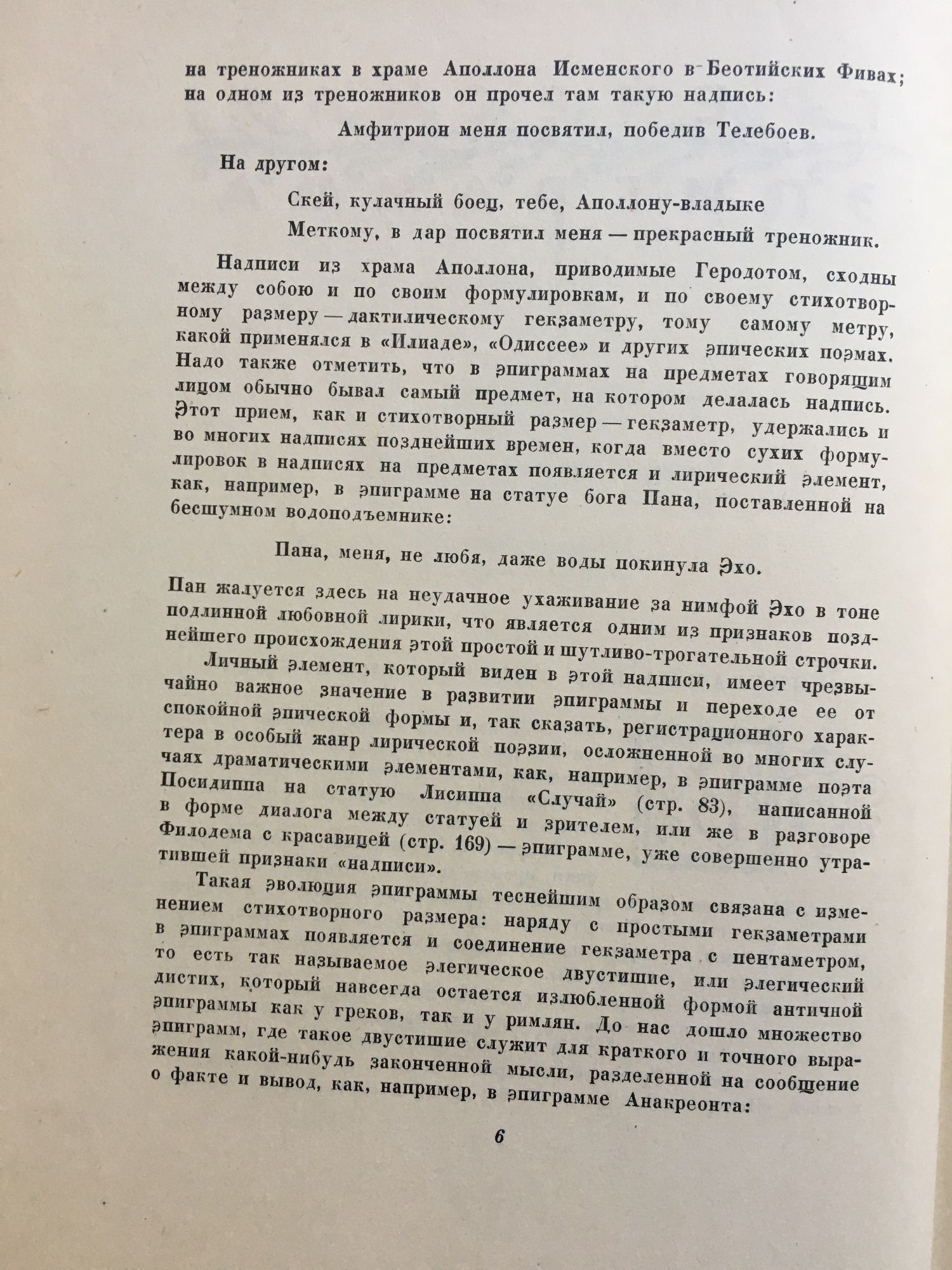 на треножниках в храме Аполлона Исменского в Беотийских Фивах; на одном из треножников он прочел там такую надпись:

Амфитрион меня посвятил, победив Телебоев.

На другом:

Скей, кулачный боец, тебе, Аполлону-владыке
Меткому, в дар посвятил меня — прекрасный треножник.

Надписи из храма Аполлона, приводимые Геродотом, сходны между собою и по своим формулировкам, и по своему стихотворному размеру — дактилическому гекзаметру, тому самому метру, какой применялся в «Илиаде», «Одиссее» и других эпических поэмах. Надо также отметить, что в эпиграммах на предметах говорящим лицом обычно бывал самый предмет, на котором делалась надпись. Этот прием, как и стихотворный размер — гекзаметр, удержались и во многих надписях позднейших времен, когда вместо сухих формулировок в надписях на предметах появляется и лирический элемент, как, например, в эпиграмме на статуе бога Пана, поставленной на бесшумном водоподъемнике:

Пана, меня, не любя, даже воды покинула Эхо.

Пан жалуется здесь на неудачное ухаживание за нимфой Эхо в тоне подлинной любовной лирики, что является одним из признаков позднейшего происхождения этой простой и шутливо-трогательной строчки.

Личный элемент, который виден в этой надписи, имеет чрезвычайно важное значение в развитии эпиграммы и переходе ее от спокойной эпической формы и, так сказать, регистрационного характера в особый жанр лирической поэзии, осложненной во многих случаях драматическими элементами, как, например, в эпиграмме поэта Посидиппа на статую Лисиппа «Случай» (стр. 83), написанной в форме диалога между статуей и зрителем, или же в разговоре Филодема с красавицей (стр. 169) — эпиграмме, уже совершенно утратившей признаки «надписи».

Такая эволюция эпиграммы теснейшим образом связана с изменением стихотворного размера: наряду с простыми гекзаметрами в эпиграммах появляется и соединение гекзаметра с пентаметром, то есть так называемое элегическое двустишие, или элегический дистих, который навсегда остается излюбленной формой античной эпиграммы как у греков, так и у римлян. До нас дошло множество эпиграмм, где такое двустишие служит для краткого и точного выражения какой-нибудь законченной мысли, разделенной на сообщение о факте и вывод, как, например, в эпиграмме Анакреонта:

6